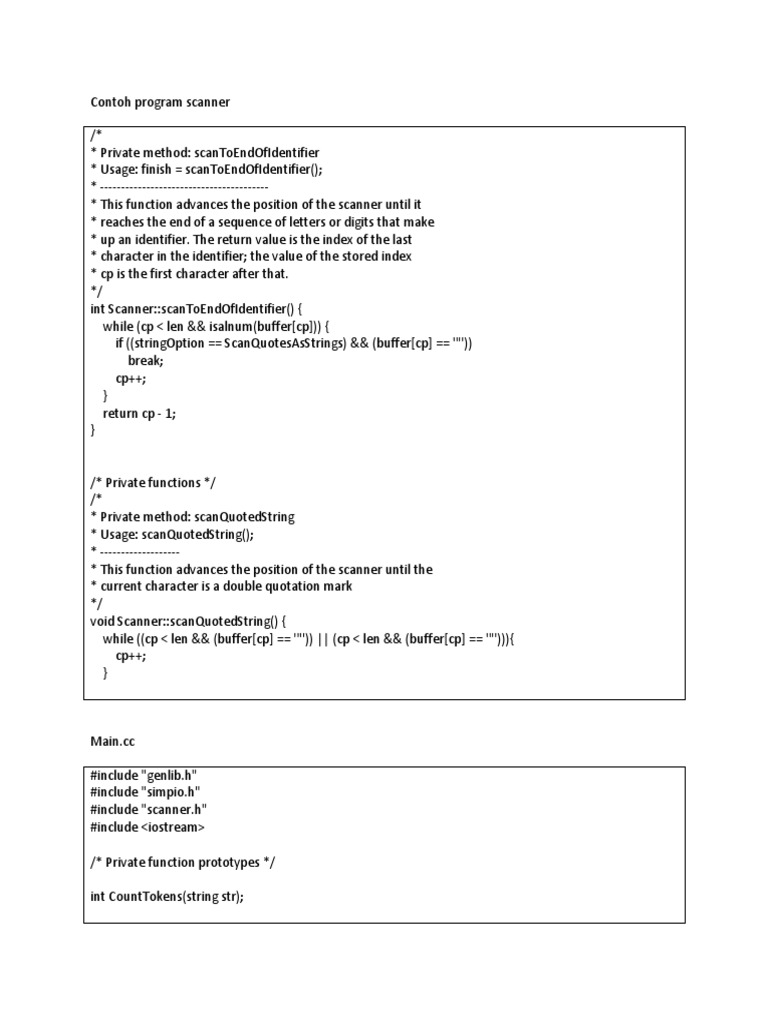 Contoh program scanner

/*
* Private method: scanToEndOfIdentifier
* Usage: finish = scanToEndOfIdentifier();
* ----------------------------------------
* This function advances the position of the scanner until it
* reaches the end of a sequence of letters or digits that make
* up an identifier. The return value is the index of the last
* character in the identifier; the value of the stored index
* cp is the first character after that.
*/
int Scanner::scanToEndOfIdentifier() {
while (cp < len && isalnum(buffer[cp])) {
if ((stringOption == ScanQuotesAsStrings) && (buffer[cp] == '"'))
break;
cp++;
}
return cp - 1;
}

/* Private functions */
/*
* Private method: scanQuotedString
* Usage: scanQuotedString();
* -------------------
* This function advances the position of the scanner until the
* current character is a double quotation mark
*/
void Scanner::scanQuotedString() {
while ((cp < len && (buffer[cp] == '"')) || (cp < len && (buffer[cp] == '"'))){
cp++;
}

Main.cc

#include "genlib.h"
#include "simpio.h"
#include "scanner.h"
#include <iostream>

/* Private function prototypes */

int CountTokens(string str);